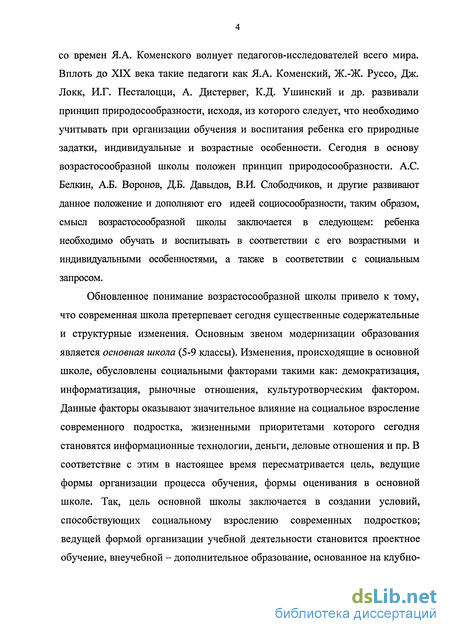 4

со времен Я.А. Коменского волнует педагогов-исследователей всего мира. Вплоть до XIX века такие педагоги как Я.А. Коменский, Ж.-Ж. Руссо, Дж. Локк, И.Г. Песталоцци, А. Дистервег, К.Д. Ушинский и др. развивали принцип природосообразности, исходя, из которого следует, что необходимо учитывать при организации обучения и воспитания ребенка его природные задатки, индивидуальные и возрастные особенности. Сегодня в основу возрастосообразной школы положен принцип природосообразности. А.С. Белкин, А.Б. Воронов, Д.Б. Давыдов, В.И. Слободчиков, и другие развивают данное положение и дополняют его идеей социосообразности, таким образом, смысл возрастосообразной школы заключается в следующем: ребенка необходимо обучать и воспитывать в соответствии с его возрастными и индивидуальными особенностями, а также в соответствии с социальным запросом.

Обновленное понимание возрастосообразной школы привело к тому, что современная школа претерпевает сегодня существенные содержательные и структурные изменения. Основным звеном модернизации образования является основная школа (5-9 классы). Изменения, происходящие в основной школе, обусловлены социальными факторами такими как: демократизация, информатизация, рыночные отношения, культуротворческим фактором. Данные факторы оказывают значительное влияние на социальное взросление современного подростка, жизненными приоритетами которого сегодня становятся информационные технологии, деньги, деловые отношения и пр. В соответствие с этим в настоящее время пересматривается цель, ведущие формы организации процесса обучения, формы оценивания в основной школе. Так, цель основной школы заключается в создании условий, способствующих социальному взрослению современных подростков; ведущей формой организации учебной деятельности становится проектное обучение, внеучебной – дополнительное образование, основанное на клубно-

dsLib.net
библиотека диссертаций